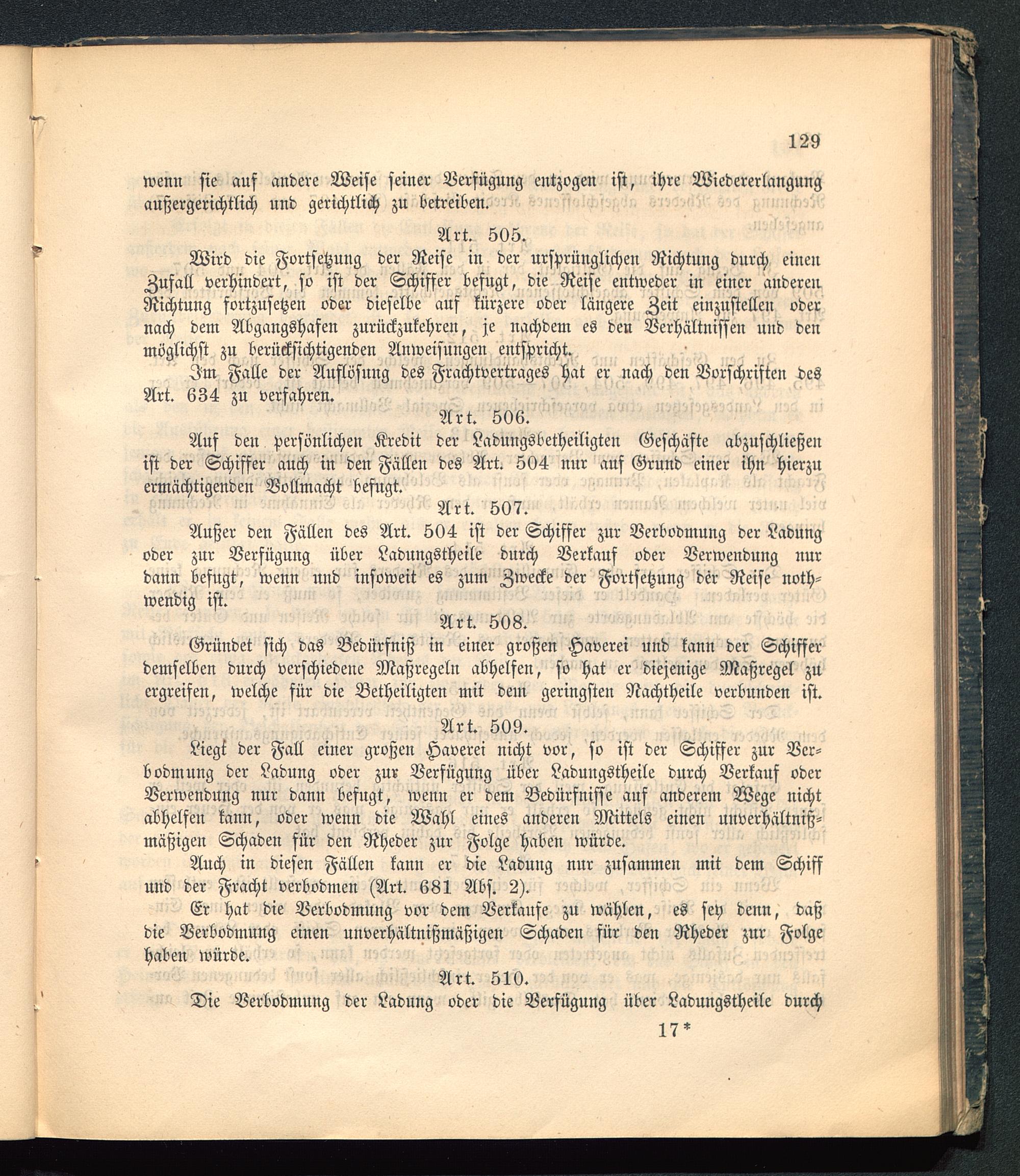 129

wenn sie auf andere Weise seiner Verfügung entzogen ist, ihre Wiedererlangung außergerichtlich und gerichtlich zu betreiben.

Art. 505.

Wird die Fortsetzung der Reise in der ursprünglichen Richtung durch einen Zufall verhindert, so ist der Schiffer befugt, die Reise entweder in einer anderen Richtung fortzusetzen oder dieselbe auf kürzere oder längere Zeit einzustellen oder nach dem Abgangshafen zurückzukehren, je nachdem es den Verhältnissen und den möglichst zu berücksichtigenden Anweisungen entspricht.

Im Falle der Auflösung des Frachtvertrages hat er nach den Vorschriften des Art. 634 zu verfahren.

Art. 506.

Auf den persönlichen Kredit der Ladungsbetheiligten Geschäfte abzuschließen ist der Schiffer auch in den Fällen des Art. 504 nur auf Grund einer ihn hierzu ermächtigenden Vollmacht befugt.

Art. 507.

Außer den Fällen des Art. 504 ist der Schiffer zur Verbodmung der Ladung oder zur Verfügung über Ladungstheile durch Verkauf oder Verwendung nur dann befugt, wenn und insoweit es zum Zwecke der Fortsetzung der Reise nothwendig ist.

Art. 508.

Gründet sich das Bedürfniß in einer großen Haverei und kann der Schiffer demselben durch verschiedene Maßregeln abhelfen, so hat er diejenige Maßregel zu ergreifen, welche für die Betheiligten mit dem geringsten Nachtheile verbunden ist.

Art. 509.

Liegt der Fall einer großen Haverei nicht vor, so ist der Schiffer zur Verbodmung der Ladung oder zur Verfügung über Ladungstheile durch Verkauf oder Verwendung nur dann befugt, wenn er dem Bedürfnisse auf anderem Wege nicht abhelfen kann, oder wenn die Wahl eines anderen Mittels einen unverhältnißmäßigen Schaden für den Rheder zur Folge haben würde.

Auch in diesen Fällen kann er die Ladung nur zusammen mit dem Schiff und der Fracht verbodmen (Art. 681 Abs. 2).

Er hat die Verbodmung vor dem Verkaufe zu wählen, es sey denn, daß die Verbodmung einen unverhältnißmäßigen Schaden für den Rheder zur Folge haben würde.

Art. 510.

Die Verbodmung der Ladung oder die Verfügung über Ladungstheile durch

17*